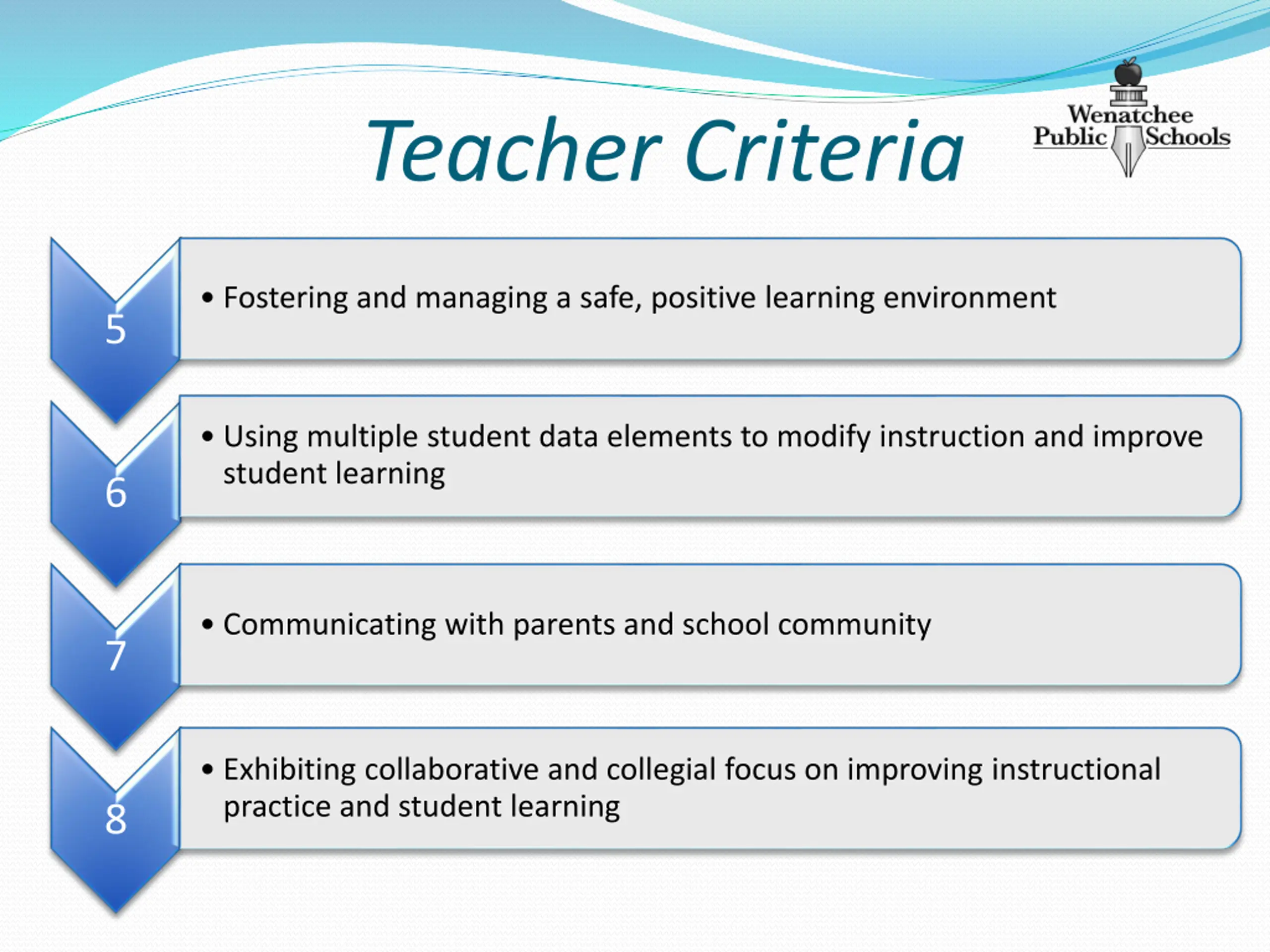 Teacher Criteria

Wenatchee Public Schools

5

• Fostering and managing a safe, positive learning environment

6

• Using multiple student data elements to modify instruction and improve student learning

7

• Communicating with parents and school community

8

• Exhibiting collaborative and collegial focus on improving instructional practice and student learning